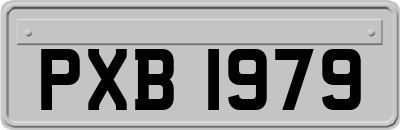 PXB 1979